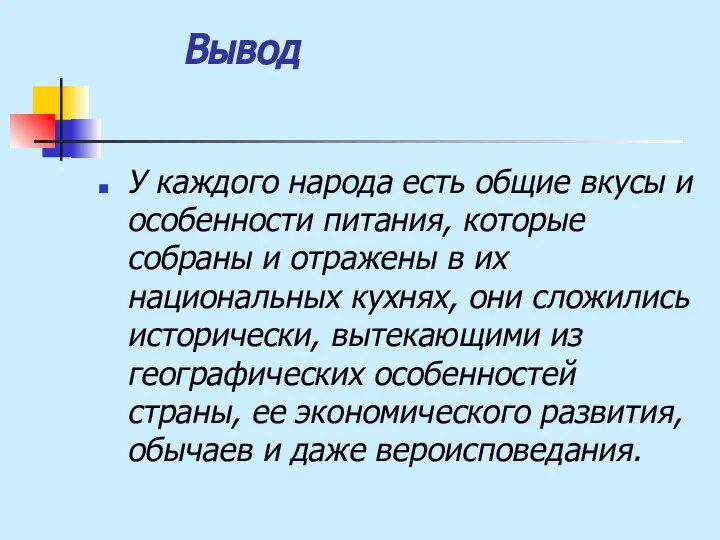 Вывод

У каждого народа есть общие вкусы и особенности питания, которые собраны и отражены в их национальных кухнях, они сложились исторически, вытекающими из географических особенностей страны, ее экономического развития, обычаев и даже вероисповедания.